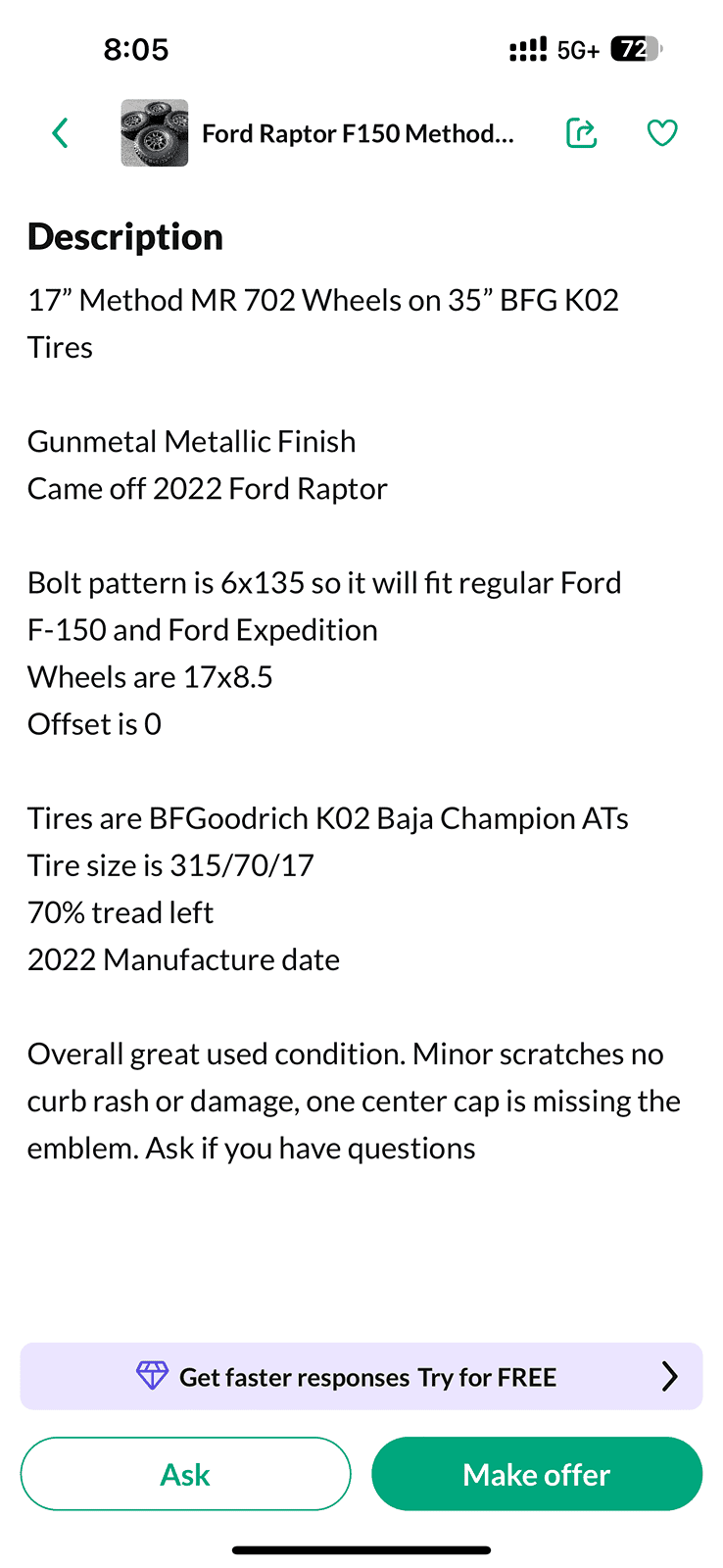 8:05

5G+ 72

Ford Raptor F150 Method...

Description

17” Method MR 702 Wheels on 35” BFG K02 Tires

Gunmetal Metallic Finish
Came off 2022 Ford Raptor

Bolt pattern is 6x135 so it will fit regular Ford F-150 and Ford Expedition
Wheels are 17x8.5
Offset is 0

Tires are BFGoodrich K02 Baja Champion ATs
Tire size is 315/70/17
70% tread left
2022 Manufacture date

Overall great used condition. Minor scratches no curb rash or damage, one center cap is missing the emblem. Ask if you have questions

Get faster responses Try for FREE

Ask

Make offer